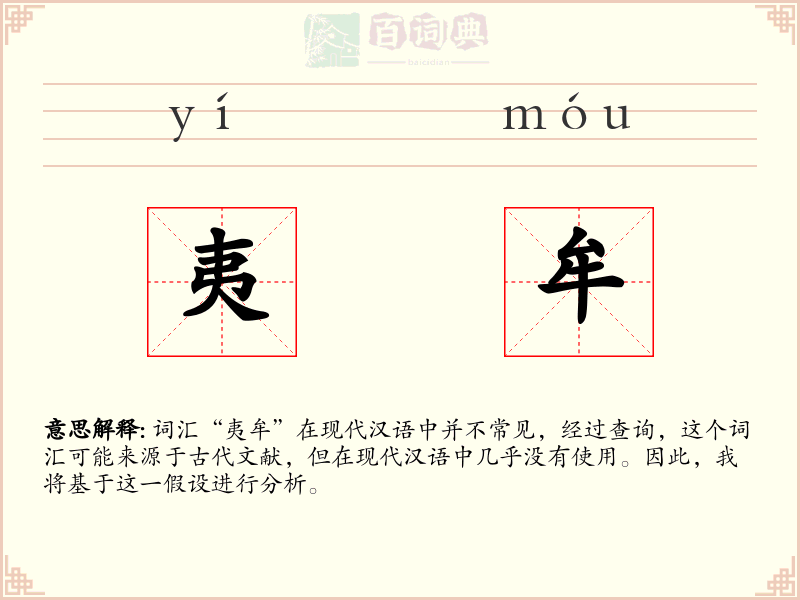 百词典
baicidian

yí móu

夷 牟

意思解释: 词汇“夷牟”在现代汉语中并不常见，经过查询，这个词汇可能来源于古代文献，但在现代汉语中几乎没有使用。因此，我将基于这一假设进行分析。